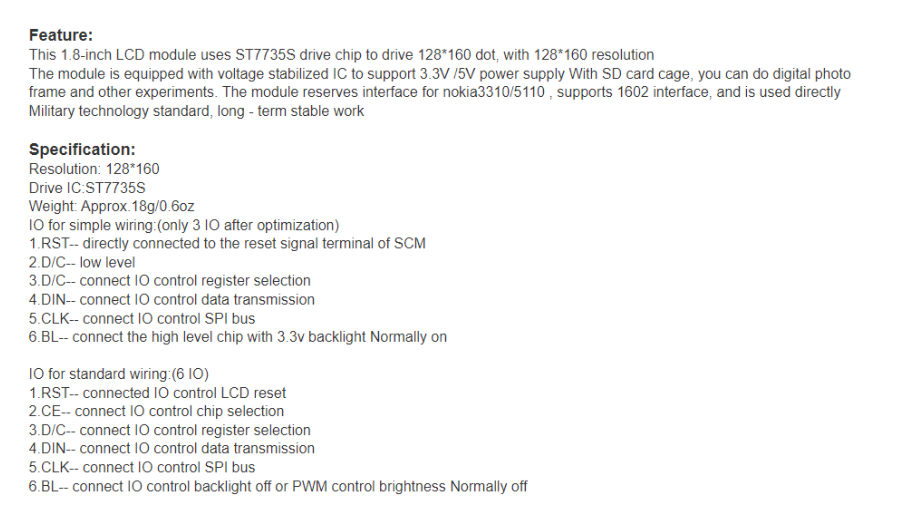 Feature:
This 1.8-inch LCD module uses ST7735S drive chip to drive 128*160 dot, with 128*160 resolution
The module is equipped with voltage stabilized IC to support 3.3V /5V power supply With SD card cage, you can do digital photo frame and other experiments. The module reserves interface for nokia3310/5110 , supports 1602 interface, and is used directly Military technology standard, long - term stable work

Specification:
Resolution: 128*160
Drive IC:ST7735S
Weight: Approx.18g/0.6oz
IO for simple wiring:(only 3 IO after optimization)
1.RST-- directly connected to the reset signal terminal of SCM
2.D/C-- low level
3.D/C-- connect IO control register selection
4.DIN-- connect IO control data transmission
5.CLK-- connect IO control SPI bus
6.BL-- connect the high level chip with 3.3v backlight Normally on

IO for standard wiring:(6 IO)
1.RST-- connected IO control LCD reset
2.CE-- connect IO control chip selection
3.D/C-- connect IO control register selection
4.DIN-- connect IO control data transmission
5.CLK-- connect IO control SPI bus
6.BL-- connect IO control backlight off or PWM control brightness Normally off